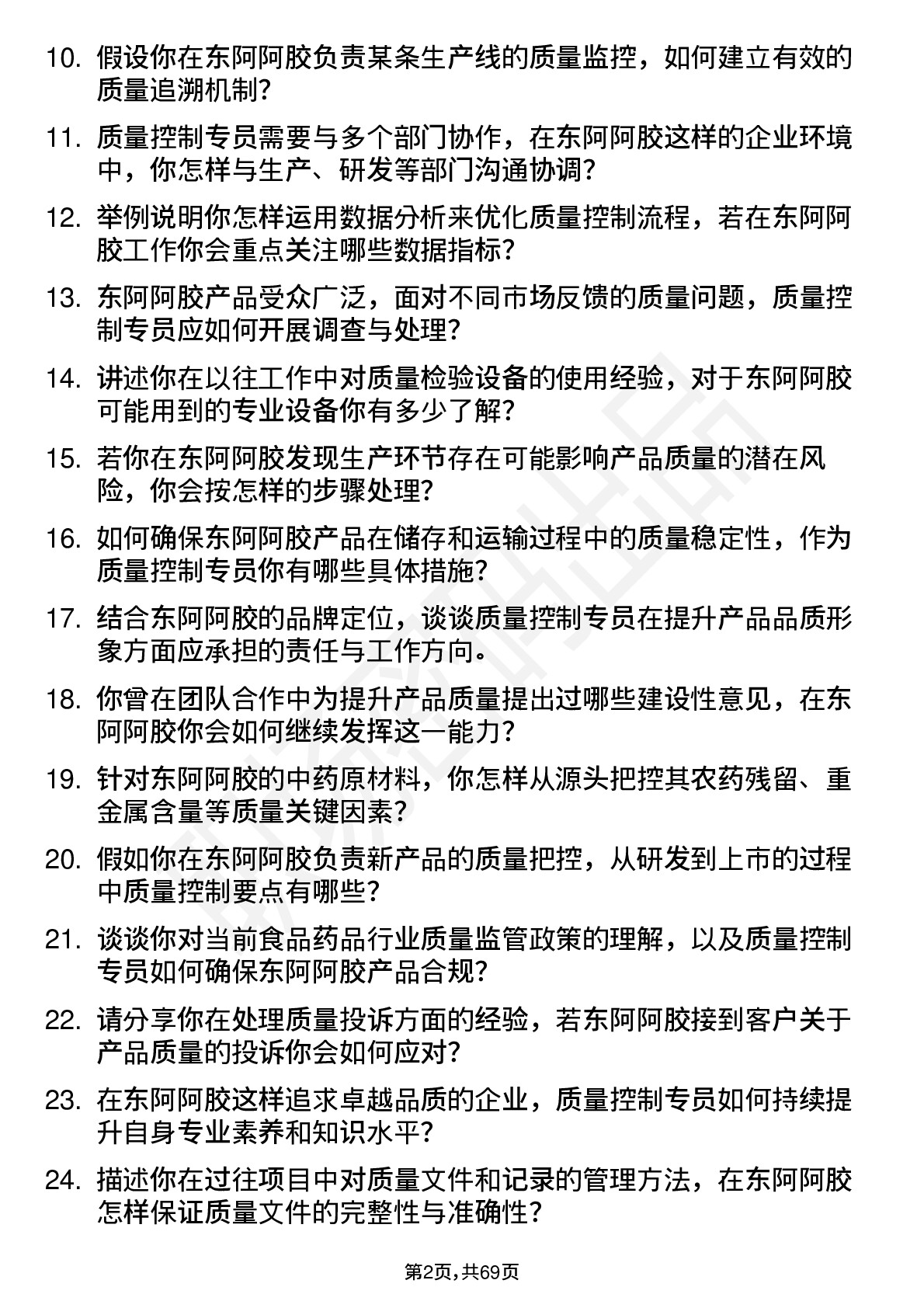 10. 假设你在东阿阿胶负责某条生产线的质量监控，如何建立有效的质量追溯机制？

11. 质量控制专员需要与多个部门协作，在东阿阿胶这样的企业环境中，你怎样与生产、研发等部门沟通协调？

12. 举例说明你怎样运用数据分析来优化质量控制流程，若在东阿阿胶工作你会重点关注哪些数据指标？

13. 东阿阿胶产品受众广泛，面对不同市场反馈的质量问题，质量控制专员应如何开展调查与处理？

14. 讲述你在以往工作中对质量检验设备的使用经验，对于东阿阿胶可能用到的专业设备你有多少了解？

15. 若你在东阿阿胶发现生产环节存在可能影响产品质量的潜在风险，你会按怎样的步骤处理？

16. 如何确保东阿阿胶产品在储存和运输过程中的质量稳定性，作为质量控制专员你有哪些具体措施？

17. 结合东阿阿胶的品牌定位，谈谈质量控制专员在提升产品品质形象方面应承担的责任与工作方向。

18. 你曾在团队合作中为提升产品质量提出过哪些建设性意见，在东阿阿胶你会如何继续发挥这一能力？

19. 针对东阿阿胶的中药原材料，你怎样从源头把控其农药残留、重金属含量等质量关键因素？

20. 假如你在东阿阿胶负责新产品的质量把控，从研发到上市的过程中质量控制要点有哪些？

21. 谈谈你对当前食品药品行业质量监管政策的理解，以及质量控制专员如何确保东阿阿胶产品合规？

22. 请分享你在处理质量投诉方面的经验，若东阿阿胶接到客户关于产品质量的投诉你会如何应对？

23. 在东阿阿胶这样追求卓越品质的企业，质量控制专员如何持续提升自身专业素养和知识水平？

24. 描述你在过往项目中对质量文件和记录的管理方法，在东阿阿胶怎样保证质量文件的完整性与准确性？

第2页，共69页